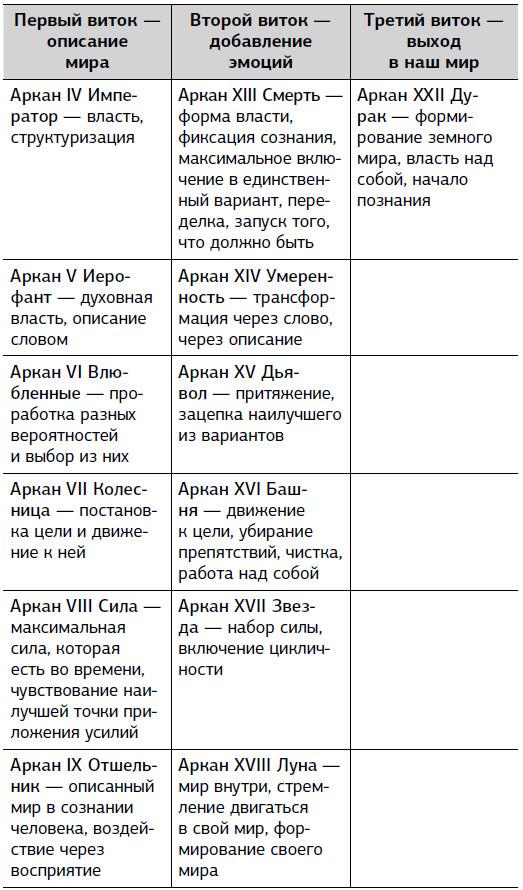 | Первый виток — описание мира | Второй виток — добавление эмоций | Третий виток — выход в наш мир |
|---|---|---|
| Аркан IV Император — власть, структуризация | Аркан XIII Смерть — форма власти, фиксация сознания, максимальное включение в единственный вариант, переделка, запуск того, что должно быть | Аркан XXII Дурак — формирование земного мира, власть над собой, начало познания |
| Аркан V Иерофант — духовная власть, описание словом | Аркан XIV Умеренность — трансформация через слово, через описание | |
| Аркан VI Влюбленные — проработка разных вероятностей и выбор из них | Аркан XV Дьявол — притяжение, зацепка наилучшего из вариантов | |
| Аркан VII Колесница — постановка цели и движение к ней | Аркан XVI Башня — движение к цели, убирание препятствий, чистка, работа над собой | |
| Аркан VIII Сила — максимальная сила, которая есть во времени, чувствование наилучшей точки приложения усилий | Аркан XVII Звезда — набор силы, включение цикличности | |
| Аркан IX Отшельник — описанный мир в сознании человека, воздействие через восприятие | Аркан XVIII Луна — мир внутри, стремление двигаться в свой мир, формирование своего мира | |